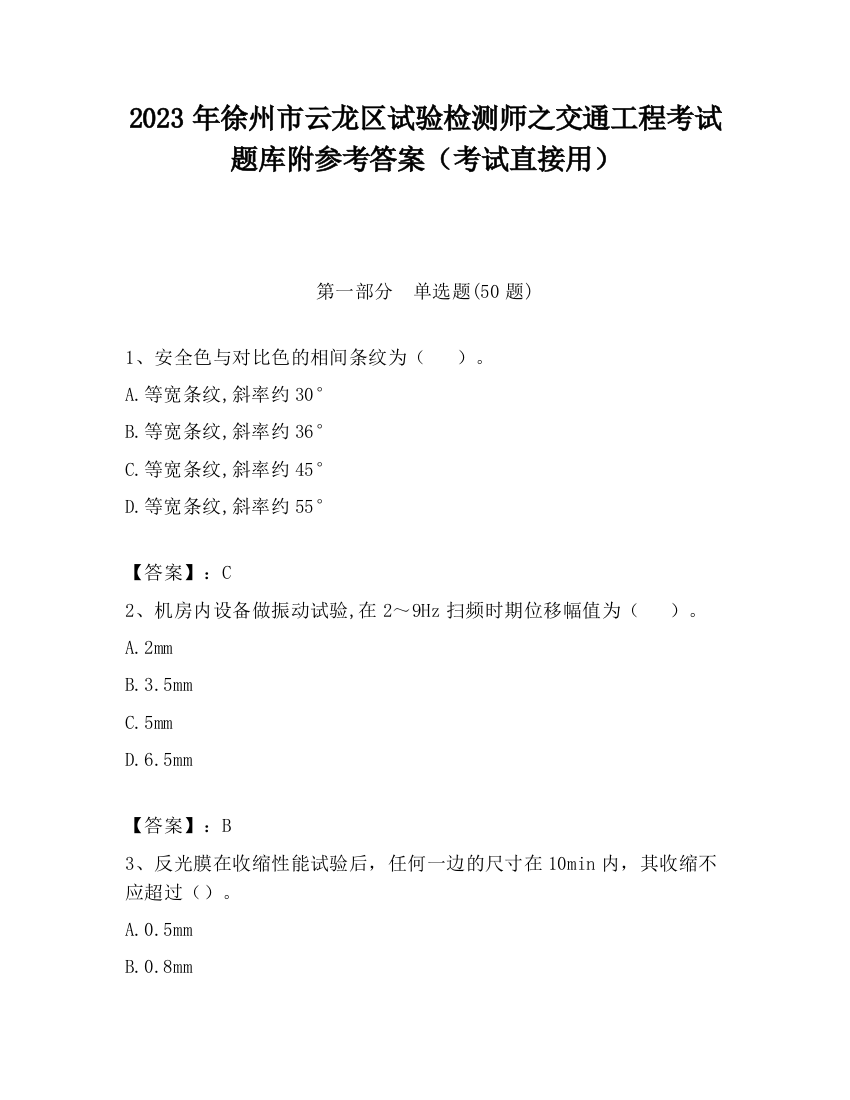 2023 年徐州市云龙区试验检测师之交通工程考试题库附参考答案（考试直接用）

第一部分　单选题(50 题)

1、安全色与对比色的相间条纹为（　　）。

A.等宽条纹,斜率约 30°

B.等宽条纹,斜率约 36°

C.等宽条纹,斜率约 45°

D.等宽条纹,斜率约 55°

【答案】：C

2、机房内设备做振动试验,在 2～9Hz 扫频时期位移幅值为（　　）。

A.2mm

B.3.5mm

C.5mm

D.6.5mm

【答案】：B

3、反光膜在收缩性能试验后，任何一边的尺寸在 10min 内，其收缩不应超过（）。

A.0.5mm

B.0.8mm